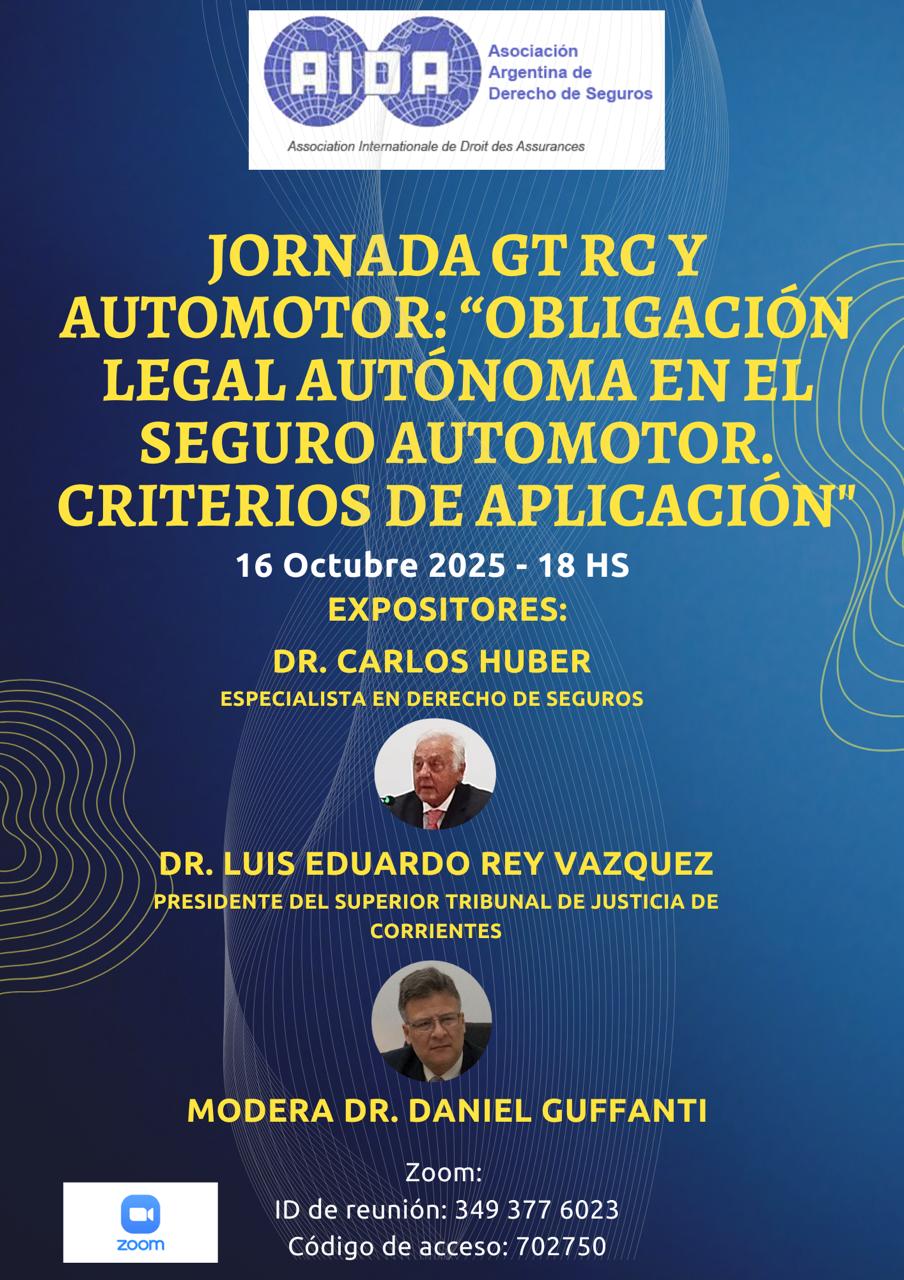 AIDA

Asociación Argentina de Derecho de Seguros

Association Internationale de Droit des Assurances

JORNADA GT RC Y AUTOMOTOR: "OBLIGACIÓN LEGAL AUTÓNOMA EN EL SEGURO AUTOMOTOR. CRITERIOS DE APLICACIÓN"

16 Octubre 2025 - 18 HS

EXPOSITORES:

DR. CARLOS HUBER

ESPECIALISTA EN DERECHO DE SEGUROS

DR. LUIS EDUARDO REY VAZQUEZ

PRESIDENTE DEL SUPERIOR TRIBUNAL DE JUSTICIA DE CORRIENTES

MODERA DR. DANIEL GUFFANTI

zoom

Zoom:
ID de reunión: 349 377 6023
Código de acceso: 702750